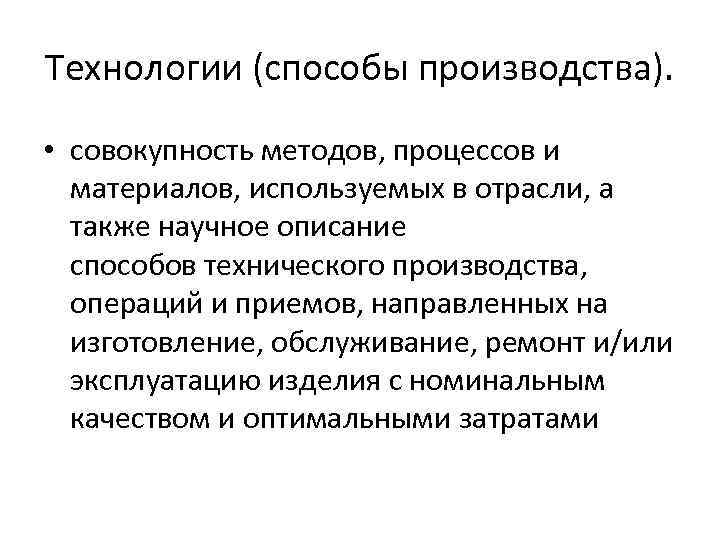 Технологии (способы производства).

• совокупность методов, процессов и материалов, используемых в отрасли, а также научное описание способов технического производства, операций и приемов, направленных на изготовление, обслуживание, ремонт и/или эксплуатацию изделия с номинальным качеством и оптимальными затратами